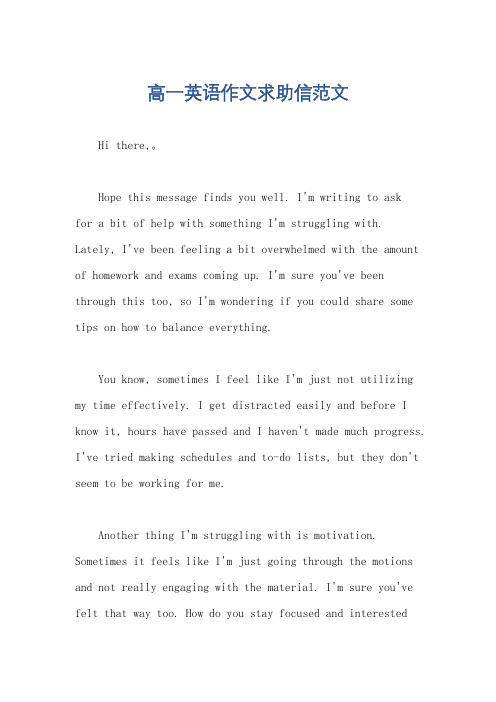 高一英语作文求助信范文

Hi there,。

Hope this message finds you well. I'm writing to ask for a bit of help with something I'm struggling with. Lately, I've been feeling a bit overwhelmed with the amount of homework and exams coming up. I'm sure you've been through this too, so I'm wondering if you could share some tips on how to balance everything.

You know, sometimes I feel like I'm just not utilizing my time effectively. I get distracted easily and before I know it, hours have passed and I haven't made much progress. I've tried making schedules and to-do lists, but they don't seem to be working for me.

Another thing I'm struggling with is motivation. Sometimes it feels like I'm just going through the motions and not really engaging with the material. I'm sure you've felt that way too. How do you stay focused and interested